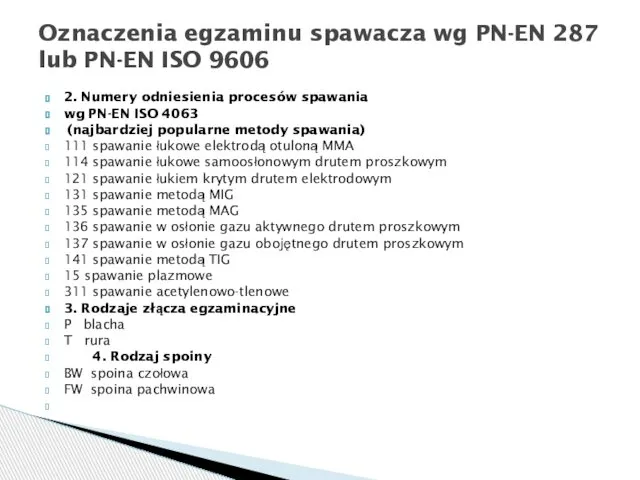 Oznaczenia egzaminu spawacza wg PN-EN 287 lub PN-EN ISO 9606

2. Numery odniesienia procesów spawania
wg PN-EN ISO 4063
(najbardziej popularne metody spawania)
111 spawanie łukowe elektrodą otuloną MMA
114 spawanie łukowe samoosłonowym drutem proszkowym
121 spawanie łukiem krytym drutem elektrodowym
131 spawanie metodą MIG
135 spawanie metodą MAG
136 spawanie w osłonie gazu aktywnego drutem proszkowym
137 spawanie w osłonie gazu obojętnego drutem proszkowym
141 spawanie metodą TIG
15 spawanie plazmowe
311 spawanie acetylenowo-tlenowe
3. Rodzaje złącza egzaminacyjne
P blacha
T rura
4. Rodzaj spoiny
BW spoina czołowa
FW spoina pachwinowa